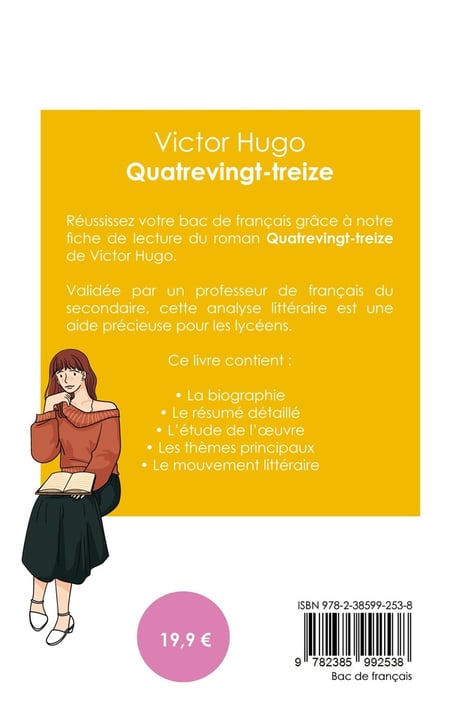 Victor Hugo
Quatrevingt-treize

Réussissez votre bac de français grâce à notre fiche de lecture du roman Quatrevingt-treize de Victor Hugo.

Validée par un professeur de français du secondaire, cette analyse littéraire est une aide précieuse pour les lycéens.

Ce livre contient :

• La biographie
• Le résumé détaillé
• L'étude de l'œuvre
• Les thèmes principaux
• Le mouvement littéraire

19,9 €

ISBN 978-2-38599-253-8

9 782385 992538
Bac de français